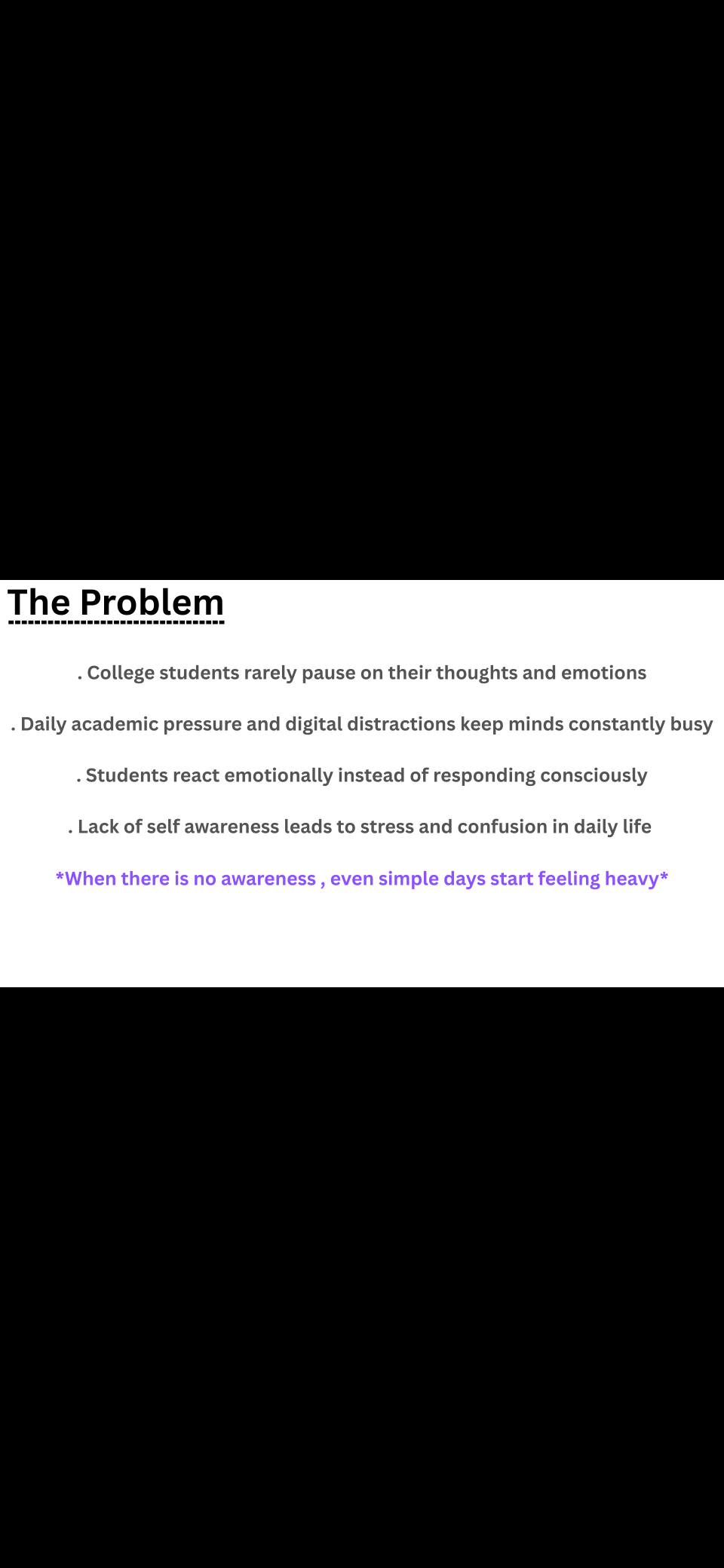 The Problem

. College students rarely pause on their thoughts and emotions

. Daily academic pressure and digital distractions keep minds constantly busy

. Students react emotionally instead of responding consciously

. Lack of self awareness leads to stress and confusion in daily life

*When there is no awareness , even simple days start feeling heavy*